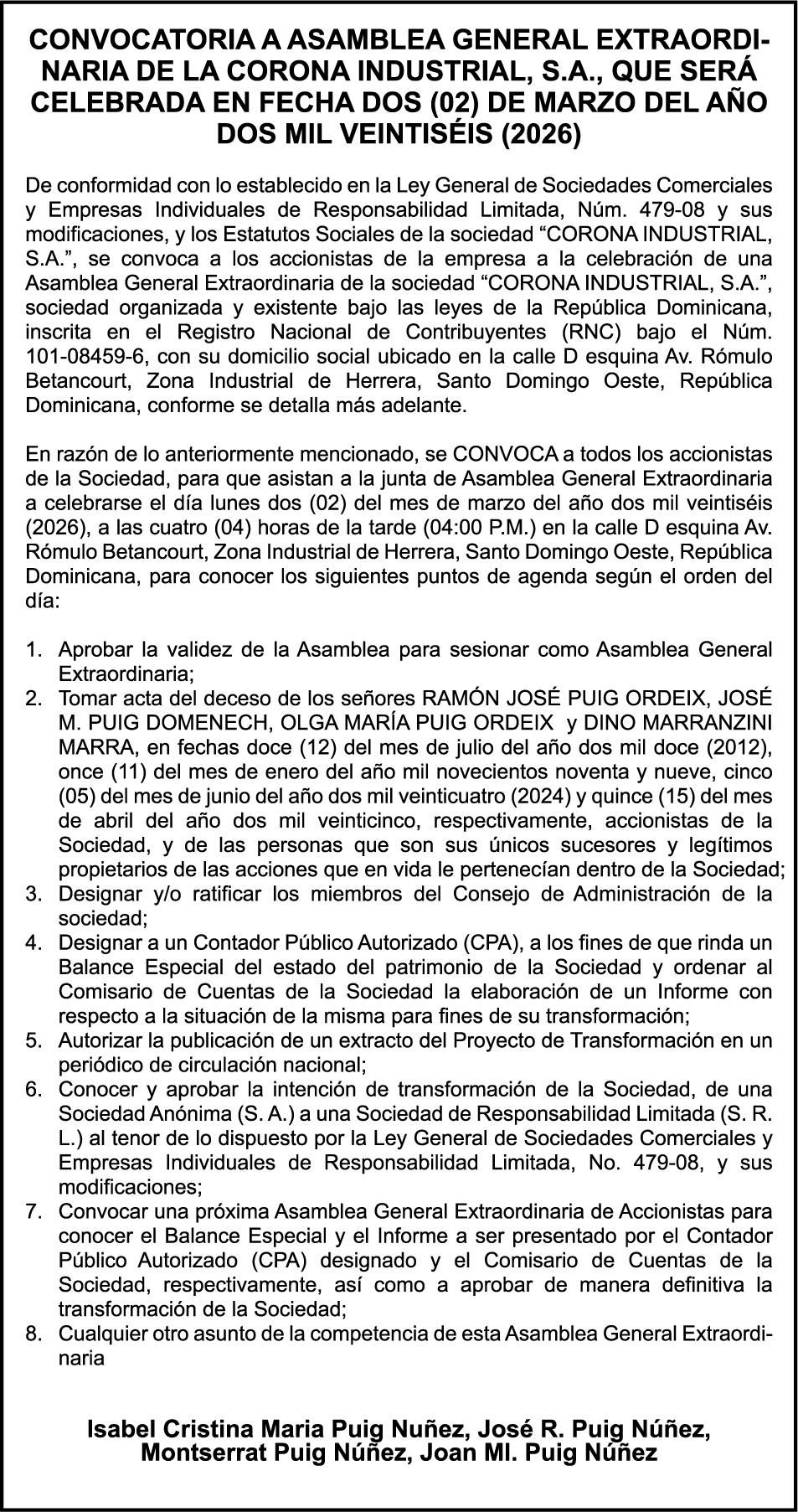 CONVOCATORIA A ASAMBLEA GENERAL EXTRAORDINARIA DE LA CORONA INDUSTRIAL, S.A., QUE SERÁ CELEBRADA EN FECHA DOS (02) DE MARZO DEL AÑO DOS MIL VEINTISÉIS (2026)

De conformidad con lo establecido en la Ley General de Sociedades Comerciales y Empresas Individuales de Responsabilidad Limitada, Núm. 479-08 y sus modificaciones, y los Estatutos Sociales de la sociedad “CORONA INDUSTRIAL, S.A.”, se convoca a los accionistas de la empresa a la celebración de una Asamblea General Extraordinaria de la sociedad “CORONA INDUSTRIAL, S.A.”, sociedad organizada y existente bajo las leyes de la República Dominicana, inscrita en el Registro Nacional de Contribuyentes (RNC) bajo el Núm. 101-08459-6, con su domicilio social ubicado en la calle D esquina Av. Rómulo Betancourt, Zona Industrial de Herrera, Santo Domingo Oeste, República Dominicana, conforme se detalla más adelante.

En razón de lo anteriormente mencionado, se CONVOCA a todos los accionistas de la Sociedad, para que asistan a la junta de Asamblea General Extraordinaria a celebrarse el día lunes dos (02) del mes de marzo del año dos mil veintiséis (2026), a las cuatro (04) horas de la tarde (04:00 P.M.) en la calle D esquina Av. Rómulo Betancourt, Zona Industrial de Herrera, Santo Domingo Oeste, República Dominicana, para conocer los siguientes puntos de agenda según el orden del día:

1. Aprobar la validez de la Asamblea para sesionar como Asamblea General Extraordinaria;
2. Tomar acta del deceso de los señores RAMÓN JOSÉ PUIG ORDEIX, JOSÉ M. PUIG DOMENECH, OLGA MARÍA PUIG ORDEIX y DINO MARRANZINI MARRA, en fechas doce (12) del mes de julio del año dos mil doce (2012), once (11) del mes de enero del año mil novecientos noventa y nueve, cinco (05) del mes de junio del año dos mil veinticuatro (2024) y quince (15) del mes de abril del año dos mil veinticinco, respectivamente, accionistas de la Sociedad, y de las personas que son sus únicos sucesores y legítimos propietarios de las acciones que en vida le pertenecían dentro de la Sociedad;
3. Designar y/o ratificar los miembros del Consejo de Administración de la sociedad;
4. Designar a un Contador Público Autorizado (CPA), a los fines de que rinda un Balance Especial del estado del patrimonio de la Sociedad y ordenar al Comisario de Cuentas de la Sociedad la elaboración de un Informe con respecto a la situación de la misma para fines de su transformación;
5. Autorizar la publicación de un extracto del Proyecto de Transformación en un periódico de circulación nacional;
6. Conocer y aprobar la intención de transformación de la Sociedad, de una Sociedad Anónima (S. A.) a una Sociedad de Responsabilidad Limitada (S. R. L.) al tenor de lo dispuesto por la Ley General de Sociedades Comerciales y Empresas Individuales de Responsabilidad Limitada, No. 479-08, y sus modificaciones;
7. Convocar una próxima Asamblea General Extraordinaria de Accionistas para conocer el Balance Especial y el Informe a ser presentado por el Contador Público Autorizado (CPA) designado y el Comisario de Cuentas de la Sociedad, respectivamente, así como a aprobar de manera definitiva la transformación de la Sociedad;
8. Cualquier otro asunto de la competencia de esta Asamblea General Extraordinaria

Isabel Cristina Maria Puig Nuñez, José R. Puig Núñez, Montserrat Puig Núñez, Joan Ml. Puig Núñez